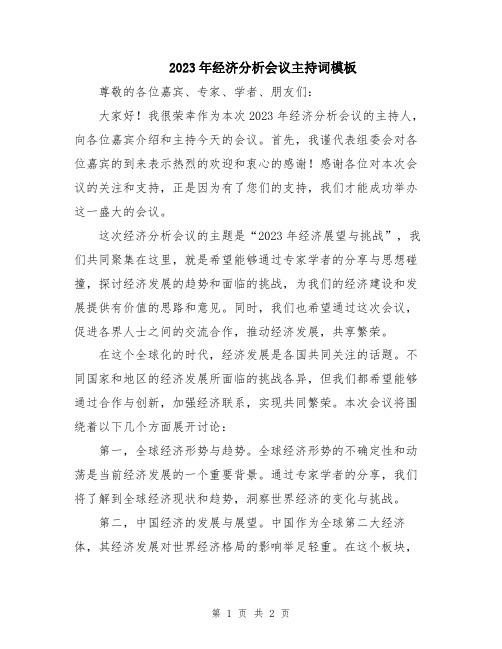 2023年经济分析会议主持词模板

尊敬的各位嘉宾、专家、学者、朋友们：

大家好！我很荣幸作为本次2023年经济分析会议的主持人，向各位嘉宾介绍和主持今天的会议。首先，我谨代表组委会对各位嘉宾的到来表示热烈的欢迎和衷心的感谢！感谢各位对本次会议的关注和支持，正是因为有了您们的支持，我们才能成功举办这一盛大的会议。

这次经济分析会议的主题是“2023年经济展望与挑战”，我们共同聚集在这里，就是希望能够通过专家学者的分享与思想碰撞，探讨经济发展的趋势和面临的挑战，为我们的经济建设和发展提供有价值的思路和意见。同时，我们也希望通过这次会议，促进各界人士之间的交流合作，推动经济发展，共享繁荣。

在这个全球化的时代，经济发展是各国共同关注的话题。不同国家和地区的经济发展所面临的挑战各异，但我们都希望能够通过合作与创新，加强经济联系，实现共同繁荣。本次会议将围绕着以下几个方面展开讨论：

第一，全球经济形势与趋势。全球经济形势的不确定性和动荡是当前经济发展的一个重要背景。通过专家学者的分享，我们将了解到全球经济现状和趋势，洞察世界经济的变化与挑战。

第二，中国经济的发展与展望。中国作为全球第二大经济体，其经济发展对世界经济格局的影响举足轻重。在这个板块，

第 1 页 共 2 页